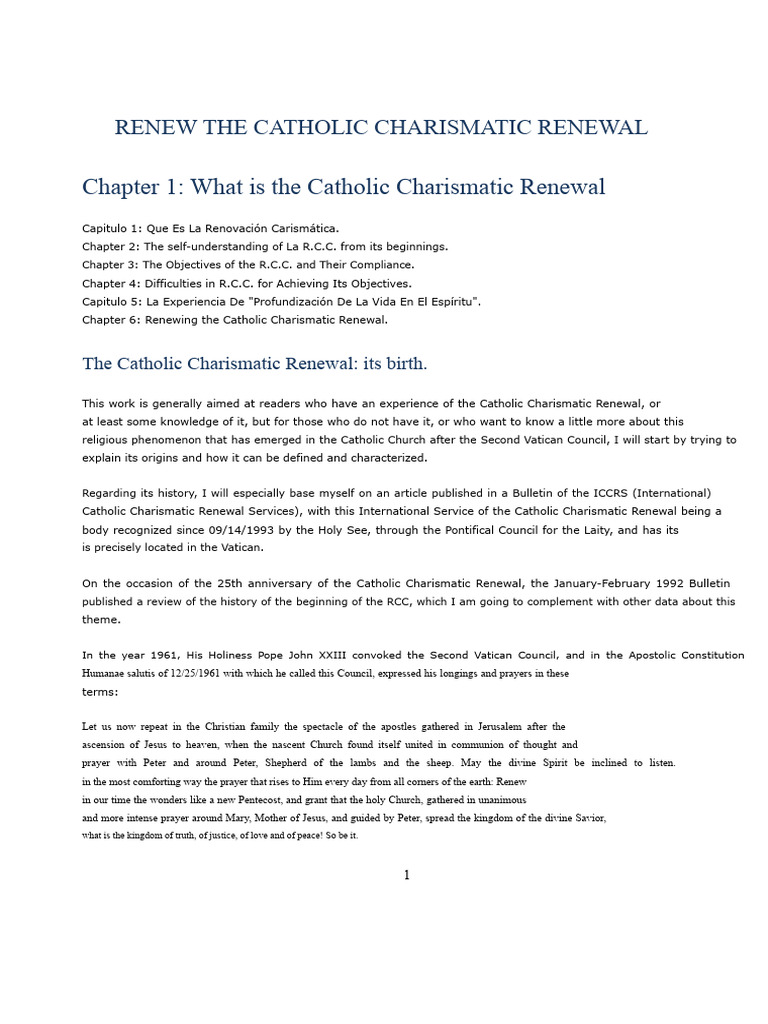 RENEW THE CATHOLIC CHARISMATIC RENEWAL

Chapter 1: What is the Catholic Charismatic Renewal

Capitulo 1: Que Es La Renovación Carismática.
Chapter 2: The self-understanding of La R.C.C. from its beginnings.
Chapter 3: The Objectives of the R.C.C. and Their Compliance.
Chapter 4: Difficulties in R.C.C. for Achieving Its Objectives.
Capitulo 5: La Experiencia De "Profundización De La Vida En El Espíritu".
Chapter 6: Renewing the Catholic Charismatic Renewal.

The Catholic Charismatic Renewal: its birth.

This work is generally aimed at readers who have an experience of the Catholic Charismatic Renewal, or at least some knowledge of it, but for those who do not have it, or who want to know a little more about this religious phenomenon that has emerged in the Catholic Church after the Second Vatican Council, I will start by trying to explain its origins and how it can be defined and characterized.

Regarding its history, I will especially base myself on an article published in a Bulletin of the ICCRS (International) Catholic Charismatic Renewal Services), with this International Service of the Catholic Charismatic Renewal being a body recognized since 09/14/1993 by the Holy See, through the Pontifical Council for the Laity, and has its is precisely located in the Vatican.

On the occasion of the 25th anniversary of the Catholic Charismatic Renewal, the January-February 1992 Bulletin published a review of the history of the beginning of the RCC, which I am going to complement with other data about this theme.

In the year 1961, His Holiness Pope John XXIII convoked the Second Vatican Council, and in the Apostolic Constitution Humanae salutis of 12/25/1961 with which he called this Council, expressed his longings and prayers in these terms:

Let us now repeat in the Christian family the spectacle of the apostles gathered in Jerusalem after the ascension of Jesus to heaven, when the nascent Church found itself united in communion of thought and prayer with Peter and around Peter, Shepherd of the lambs and the sheep. May the divine Spirit be inclined to listen. in the most comforting way the prayer that rises to Him every day from all corners of the earth: Renew in our time the wonders like a new Pentecost, and grant that the holy Church, gathered in unanimous and more intense prayer around Mary, Mother of Jesus, and guided by Peter, spread the kingdom of the divine Savior, what is the kingdom of truth, of justice, of love and of peace! So be it.

1